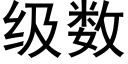 级数